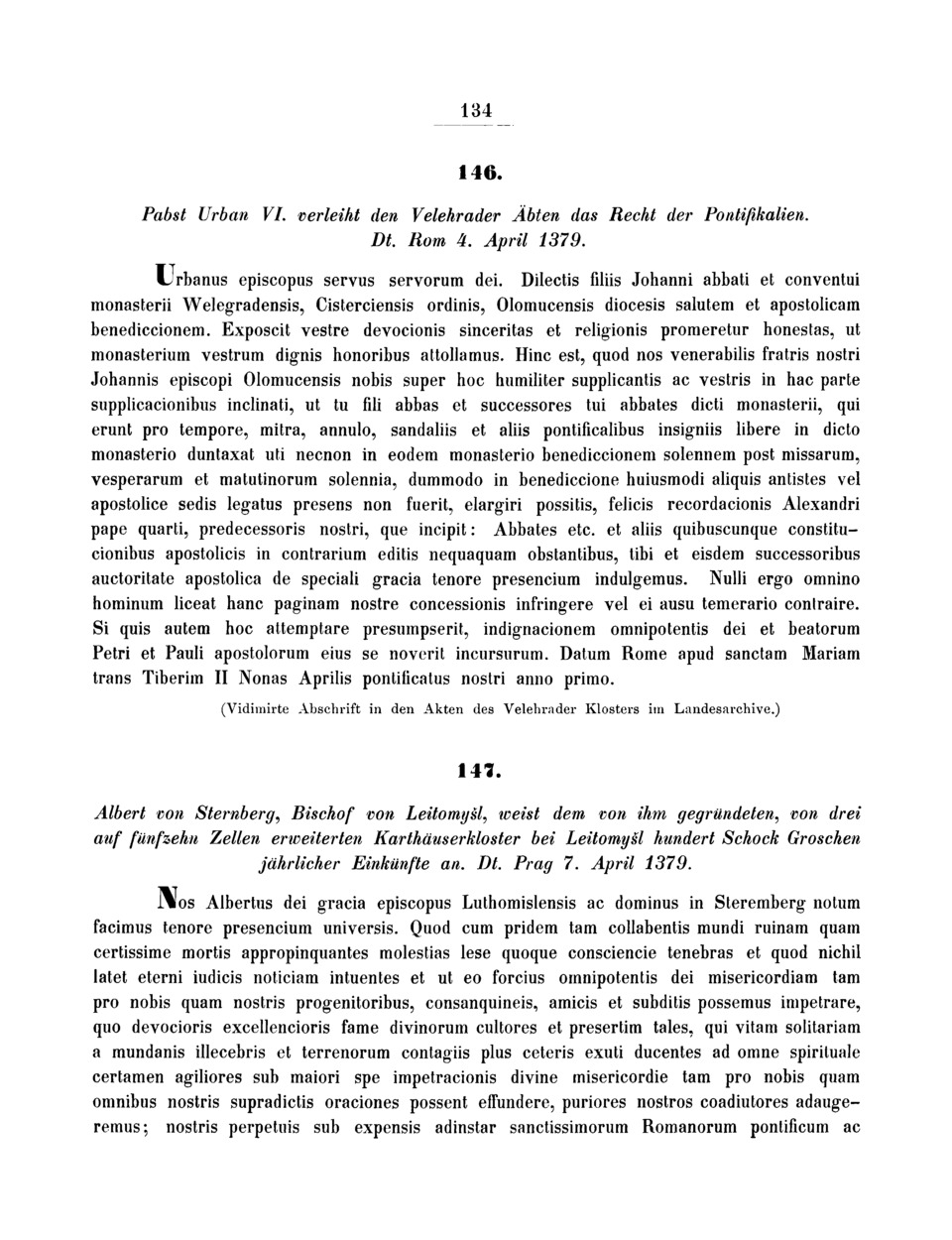 134

146.

Pabst Urban VI. verleiht den Velehrader Äbten das Recht der Pontifikalien. Dt. Rom 4. April 1379.

Urbanus episcopus servus servorum dei. Dilectis filiis Johanni abbati et conventui monasterii Welegradensis, Cisterciensis ordinis, Olomucensis diocesis salutem et apostolicam benediccionem. Exposcit vestre devocionis sinceritas et religionis promeretur honestas, ut monasterium vestrum dignis honoribus attollamus. Hinc est, quod nos venerabilis fratris nostri Johannis episcopi Olomucensis nobis super hoc humiliter supplicantis ac vestris in hac parte supplicacionibus inclinati, ut tu fili abbas et successores tui abbates dicti monasterii, qui erunt pro tempore, mitra, annulo, sandaliis et aliis pontificalibus insigniis libere in dicto monasterio duntaxat uti necnon in eodem monasterio benediccionem solennem post missarum, vesperarum et matutinorum solennia, dummodo in benediccione huiusmodi aliquis antistes vel apostolice sedis legatus presens non fuerit, elargiri possitis, felicis recordacionis Alexandri pape quarti, predecessoris nostri, que incipit: Abbates etc. et aliis quibuscunque constitucionibus apostolicis in contrarium editis nequaquam obstantibus, tibi et eisdem successoribus auctoritate apostolica de speciali gracia tenore presencium indulgemus. Nulli ergo omnino hominum liceat hanc paginam nostre concessionis infringere vel ei ausu temerario contraire. Si quis autem hoc attemptare presumpserit, indignacionem omnipotentis dei et beatorum Petri et Pauli apostolorum eius se noverit incursurum. Datum Rome apud sanctam Mariam trans Tiberim II Nonas Aprilis pontificatus nostri anno primo.

(Vidimirte Abschrift in den Akten des Velehrader Klosters im Landesarchive.)

147.

Albert von Sternberg, Bischof von Leitomyšl, weist dem von ihm gegründeten, von drei auf fünfzehn Zellen erweiterten Karthäuserkloster bei Leitomyšl hundert Schock Groschen jährlicher Einkünfte an. Dt. Prag 7. April 1379.

Nos Albertus dei gracia episcopus Luthomislensis ac dominus in Steremberg notum facimus tenore presencium universis. Quod cum pridem tam collabentis mundi ruinam quam certissime mortis appropinquantes molestias lese quoque consciencie tenebras et quod nichil latet eterni iudicis noticiam intuentes et ut eo forcius omnipotentis dei misericordiam tam pro nobis quam nostris progenitoribus, consanquineis, amicis et subditis possemus impetrare, quo devocioris excellencioris fame divinorum cultores et presertim tales, qui vitam solitariam a mundanis illecebris et terrenorum contagiis plus ceteris exuti ducentes ad omne spirituale certamen agiliores sub maiori spe impetracionis divine misericordie tam pro nobis quam omnibus nostris supradictis oraciones possent effundere, puriores nostros coadiutores adaugeremus; nostris perpetuis sub expensis adinstar sanctissimorum Romanorum pontificum ac